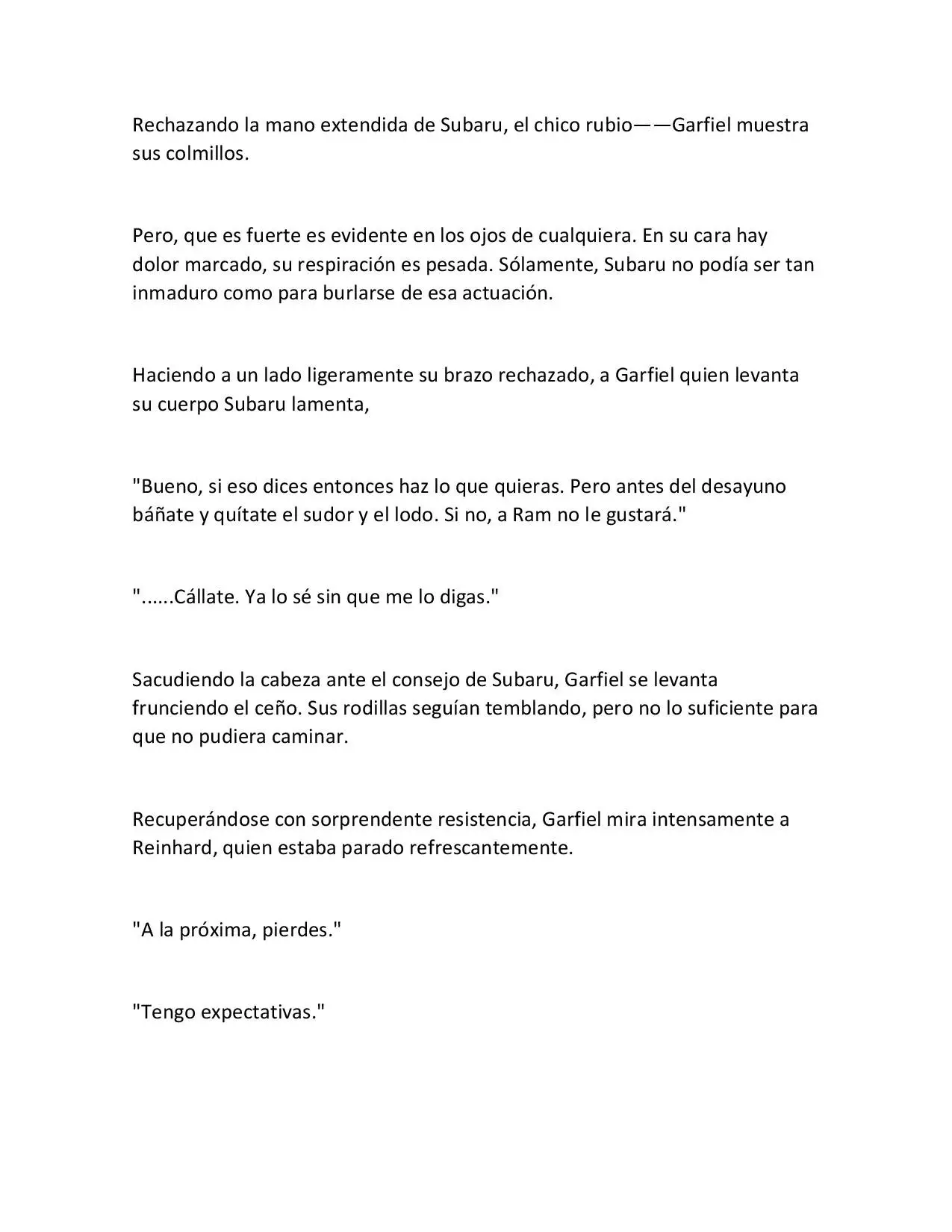 Rechazando la mano extendida de Subaru, el chico rubio——Garfiel muestra sus colmillos.

Pero, que es fuerte es evidente en los ojos de cualquiera. En su cara hay dolor marcado, su respiración es pesada. Sólamente, Subaru no podía ser tan inmaduro como para burlarse de esa actuación.

Haciendo a un lado ligeramente su brazo rechazado, a Garfiel quien levanta su cuerpo Subaru lamenta,

"Bueno, si eso dices entonces haz lo que quieras. Pero antes del desayuno báñate y quítate el sudor y el lodo. Si no, a Ram no le gustará."

"......Cállate. Ya lo sé sin que me lo digas."

Sacudiendo la cabeza ante el consejo de Subaru, Garfiel se levanta frunciendo el ceño. Sus rodillas seguían temblando, pero no lo suficiente para que no pudiera caminar.

Recuperándose con sorprendente resistencia, Garfiel mira intensamente a Reinhard, quien estaba parado refrescantemente.

"A la próxima, pierdes."

"Tengo expectativas."